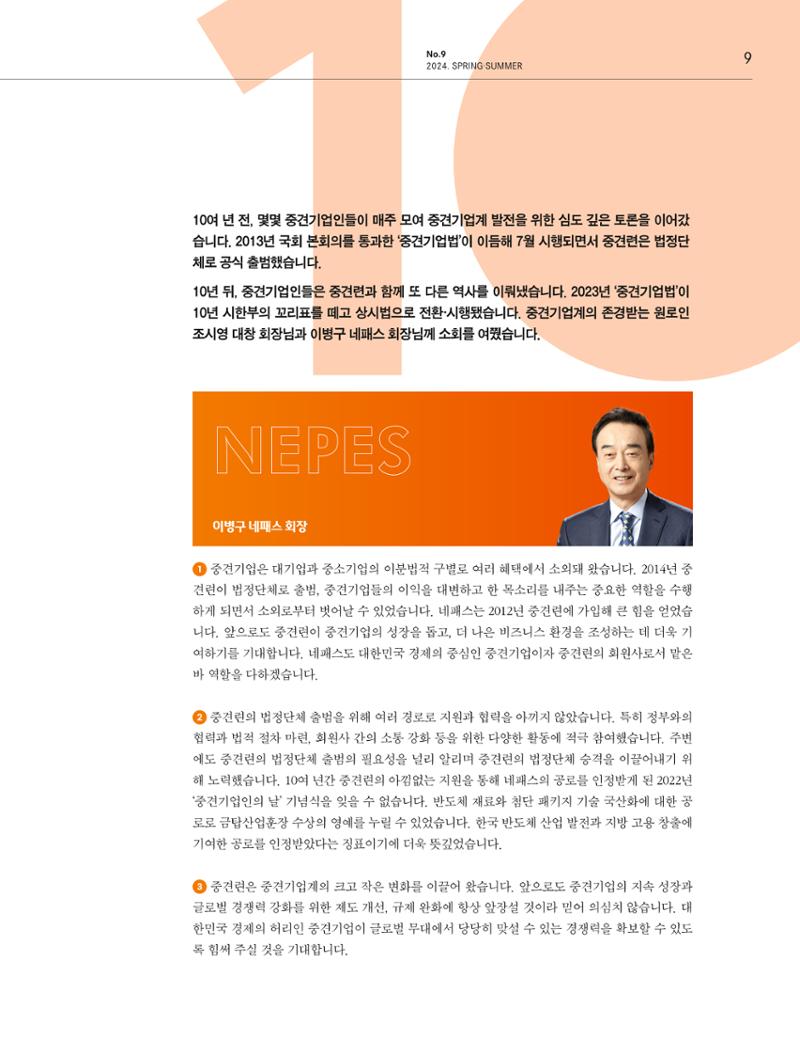 No.9
2024. SPRING SUMMER

9

10여 년 전, 몇몇 중견기업인들이 매주 모여 중견기업계 발전을 위한 심도 깊은 토론을 이어갔습니다. 2013년 국회 본회의를 통과한 '중견기업법'이 이듬해 7월 시행되면서 중견련은 법정단체로 공식 출범했습니다.

10년 뒤, 중견기업인들은 중견련과 함께 또 다른 역사를 이뤄냈습니다. 2023년 '중견기업법'이 10년 시한부의 꼬리표를 떼고 상시법으로 전환·시행됐습니다. 중견기업계의 존경받는 원로인 조시영 대창 회장님과 이병구 네패스 회장님께 소회를 여쭸습니다.

NEPES

이병구 네패스 회장

1 중견기업은 대기업과 중소기업의 이분법적 구별로 여러 혜택에서 소외돼 왔습니다. 2014년 중견련이 법정단체로 출범, 중견기업들의 이익을 대변하고 한 목소리를 내주는 중요한 역할을 수행하게 되면서 소외로부터 벗어날 수 있었습니다. 네패스는 2012년 중견련에 가입해 큰 힘을 얻었습니다. 앞으로도 중견련이 중견기업의 성장을 돕고, 더 나은 비즈니스 환경을 조성하는 데 더욱 기여하기를 기대합니다. 네패스도 대한민국 경제의 중심인 중견기업이자 중견련의 회원사로서 맡은 바 역할을 다하겠습니다.

2 중견련의 법정단체 출범을 위해 여러 경로로 지원과 협력을 아끼지 않았습니다. 특히 정부와의 협력과 법적 절차 마련, 회원사 간의 소통 강화 등을 위한 다양한 활동에 적극 참여했습니다. 주변에도 중견련의 법정단체 출범의 필요성을 널리 알리며 중견련의 법정단체 승격을 이끌어내기 위해 노력했습니다. 10여 년간 중견련의 아낌없는 지원을 통해 네패스의 공로를 인정받게 된 2022년 '중견기업인의 날' 기념식을 잊을 수 없습니다. 반도체 재료와 첨단 패키지 기술 국산화에 대한 공로로 금탑산업훈장 수상의 영예를 누릴 수 있었습니다. 한국 반도체 산업 발전과 지방 고용 창출에 기여한 공로를 인정받았다는 징표이기에 더욱 뜻깊었습니다.

3 중견련은 중견기업계의 크고 작은 변화를 이끌어 왔습니다. 앞으로도 중견기업의 지속 성장과 글로벌 경쟁력 강화를 위한 제도 개선, 규제 완화에 항상 앞장설 것이라 믿어 의심치 않습니다. 대한민국 경제의 허리인 중견기업이 글로벌 무대에서 당당히 맞설 수 있는 경쟁력을 확보할 수 있도록 힘써 주실 것을 기대합니다.